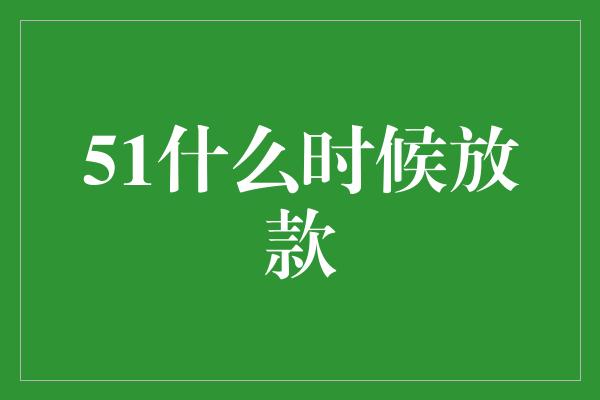 51什么时候放款